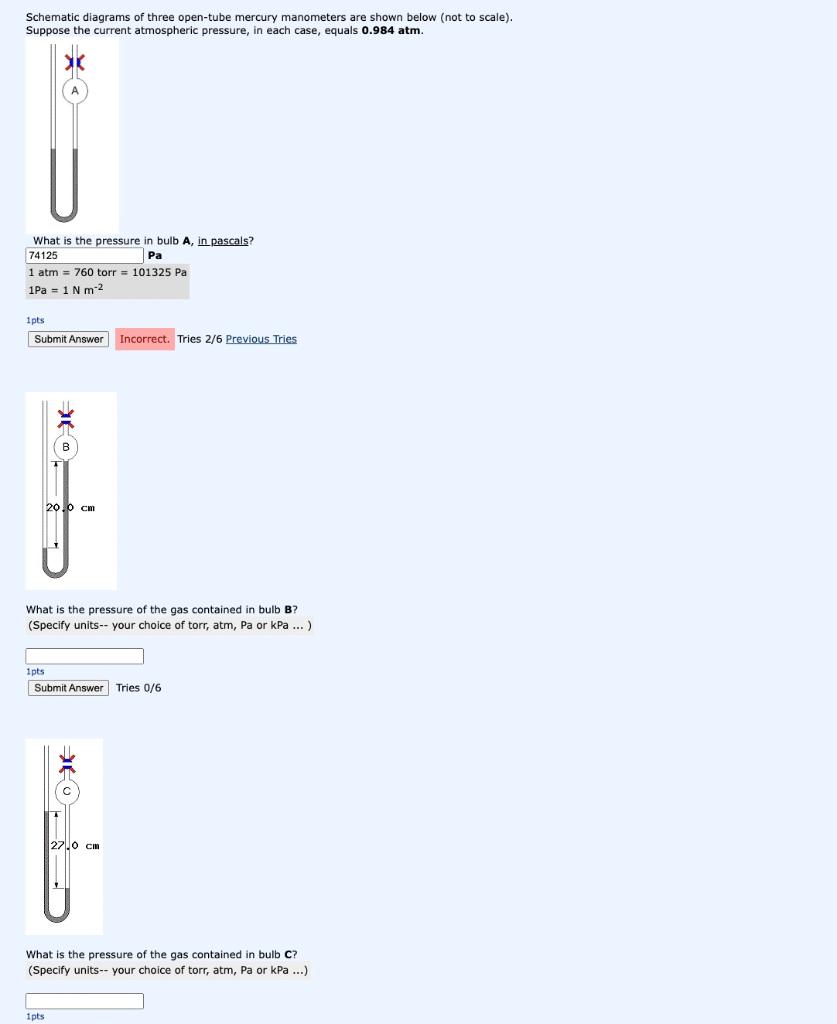 Schematic diagrams of three open-tube mercury manometers are shown below (not to scale). Suppose the current atmospheric pressure, in each case, equals **0.984 atm**.

A

What is the pressure in bulb **A**, in pascals?

74125 **Pa**

1 atm = 760 torr = 101325 Pa
1Pa = 1 N m$^{-2}$

1pts

Submit Answer Incorrect. Tries 2/6 Previous Tries

B

20.0 cm

What is the pressure of the gas contained in bulb **B**?
(Specify units-- your choice of torr, atm, Pa or kPa ... )

1pts

Submit Answer Tries 0/6

C

27.0 cm

What is the pressure of the gas contained in bulb **C**?
(Specify units-- your choice of torr, atm, Pa or kPa ...)

1pts